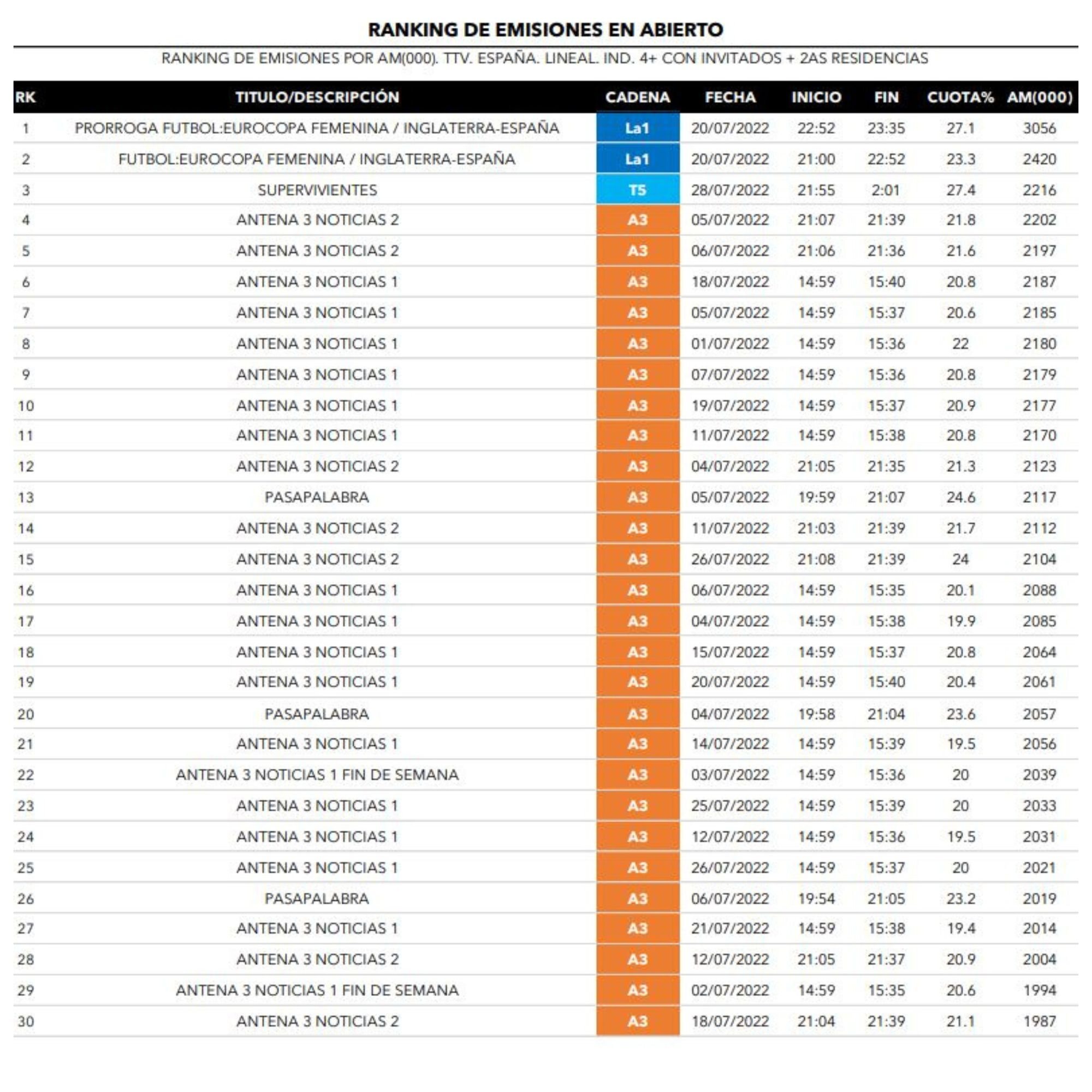 RANKING DE EMISIONES EN ABIERTO

RANKING DE EMISIONES POR AM(000). TTV. ESPAÑA. LINEAL. IND. 4+ CON INVITADOS + 2AS RESIDENCIAS

| RK | TITULO/DESCRIPCIÓN | CADENA | FECHA | INICIO | FIN | CUOTA% | AM(000) |
|---|---|---|---|---|---|---|---|
| 1 | PRORROGA FUTBOL:EUROCOPA FEMENINA / INGLATERRA-ESPAÑA | La1 | 20/07/2022 | 22:52 | 23:35 | 27.1 | 3056 |
| 2 | FUTBOL:EUROCOPA FEMENINA / INGLATERRA-ESPAÑA | La1 | 20/07/2022 | 21:00 | 22:52 | 23.3 | 2420 |
| 3 | SUPERVIVIENTES | T5 | 28/07/2022 | 21:55 | 2:01 | 27.4 | 2216 |
| 4 | ANTENA 3 NOTICIAS 2 | A3 | 05/07/2022 | 21:07 | 21:39 | 21.8 | 2202 |
| 5 | ANTENA 3 NOTICIAS 2 | A3 | 06/07/2022 | 21:06 | 21:36 | 21.6 | 2197 |
| 6 | ANTENA 3 NOTICIAS 1 | A3 | 18/07/2022 | 14:59 | 15:40 | 20.8 | 2187 |
| 7 | ANTENA 3 NOTICIAS 1 | A3 | 05/07/2022 | 14:59 | 15:37 | 20.6 | 2185 |
| 8 | ANTENA 3 NOTICIAS 1 | A3 | 01/07/2022 | 14:59 | 15:36 | 22 | 2180 |
| 9 | ANTENA 3 NOTICIAS 1 | A3 | 07/07/2022 | 14:59 | 15:36 | 20.8 | 2179 |
| 10 | ANTENA 3 NOTICIAS 1 | A3 | 19/07/2022 | 14:59 | 15:37 | 20.9 | 2177 |
| 11 | ANTENA 3 NOTICIAS 1 | A3 | 11/07/2022 | 14:59 | 15:38 | 20.8 | 2170 |
| 12 | ANTENA 3 NOTICIAS 2 | A3 | 04/07/2022 | 21:05 | 21:35 | 21.3 | 2123 |
| 13 | PASAPALABRA | A3 | 05/07/2022 | 19:59 | 21:07 | 24.6 | 2117 |
| 14 | ANTENA 3 NOTICIAS 2 | A3 | 11/07/2022 | 21:03 | 21:39 | 21.7 | 2112 |
| 15 | ANTENA 3 NOTICIAS 2 | A3 | 26/07/2022 | 21:08 | 21:39 | 24 | 2104 |
| 16 | ANTENA 3 NOTICIAS 1 | A3 | 06/07/2022 | 14:59 | 15:35 | 20.1 | 2088 |
| 17 | ANTENA 3 NOTICIAS 1 | A3 | 04/07/2022 | 14:59 | 15:38 | 19.9 | 2085 |
| 18 | ANTENA 3 NOTICIAS 1 | A3 | 15/07/2022 | 14:59 | 15:37 | 20.8 | 2064 |
| 19 | ANTENA 3 NOTICIAS 1 | A3 | 20/07/2022 | 14:59 | 15:40 | 20.4 | 2061 |
| 20 | PASAPALABRA | A3 | 04/07/2022 | 19:58 | 21:04 | 23.6 | 2057 |
| 21 | ANTENA 3 NOTICIAS 1 | A3 | 14/07/2022 | 14:59 | 15:39 | 19.5 | 2056 |
| 22 | ANTENA 3 NOTICIAS 1 FIN DE SEMANA | A3 | 03/07/2022 | 14:59 | 15:36 | 20 | 2039 |
| 23 | ANTENA 3 NOTICIAS 1 | A3 | 25/07/2022 | 14:59 | 15:39 | 20 | 2033 |
| 24 | ANTENA 3 NOTICIAS 1 | A3 | 12/07/2022 | 14:59 | 15:36 | 19.5 | 2031 |
| 25 | ANTENA 3 NOTICIAS 1 | A3 | 26/07/2022 | 14:59 | 15:37 | 20 | 2021 |
| 26 | PASAPALABRA | A3 | 06/07/2022 | 19:54 | 21:05 | 23.2 | 2019 |
| 27 | ANTENA 3 NOTICIAS 1 | A3 | 21/07/2022 | 14:59 | 15:38 | 19.4 | 2014 |
| 28 | ANTENA 3 NOTICIAS 2 | A3 | 12/07/2022 | 21:05 | 21:37 | 20.9 | 2004 |
| 29 | ANTENA 3 NOTICIAS 1 FIN DE SEMANA | A3 | 02/07/2022 | 14:59 | 15:35 | 20.6 | 1994 |
| 30 | ANTENA 3 NOTICIAS 2 | A3 | 18/07/2022 | 21:04 | 21:39 | 21.1 | 1987 |